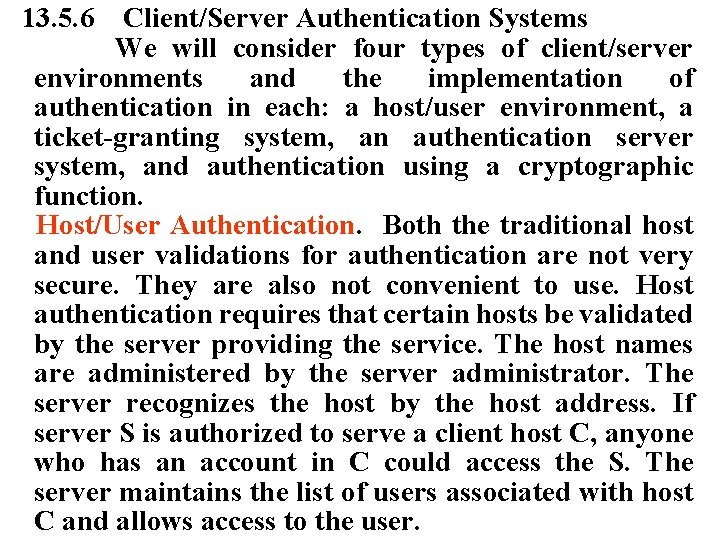 13.5.6 Client/Server Authentication Systems

We will consider four types of client/server environments and the implementation of authentication in each: a host/user environment, a ticket-granting system, an authentication server system, and authentication using a cryptographic function.

Host/User Authentication. Both the traditional host and user validations for authentication are not very secure. They are also not convenient to use. Host authentication requires that certain hosts be validated by the server providing the service. The host names are administered by the server administrator. The server recognizes the host by the host address. If server S is authorized to serve a client host C, anyone who has an account in C could access the S. The server maintains the list of users associated with host C and allows access to the user.